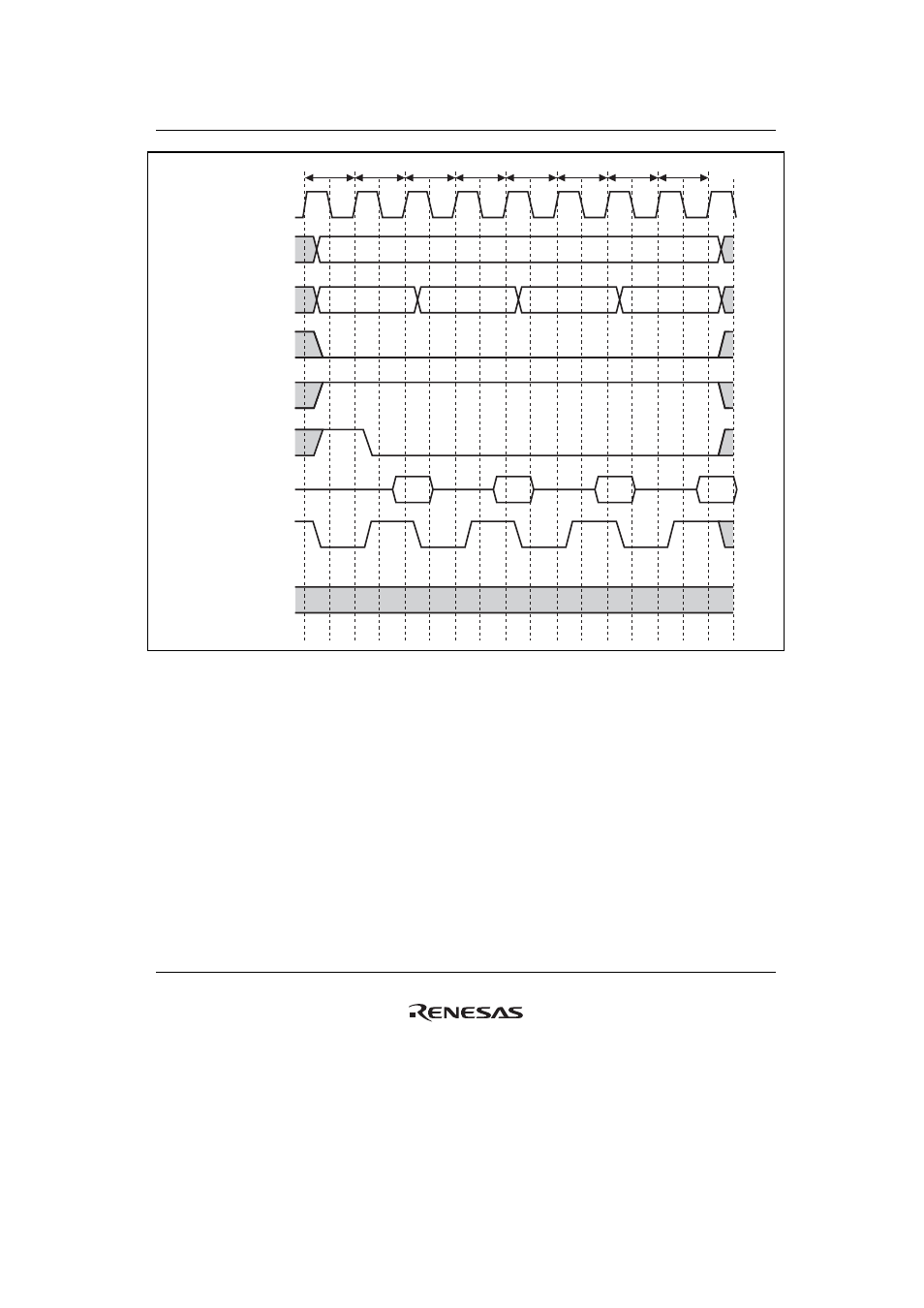 RENESAS